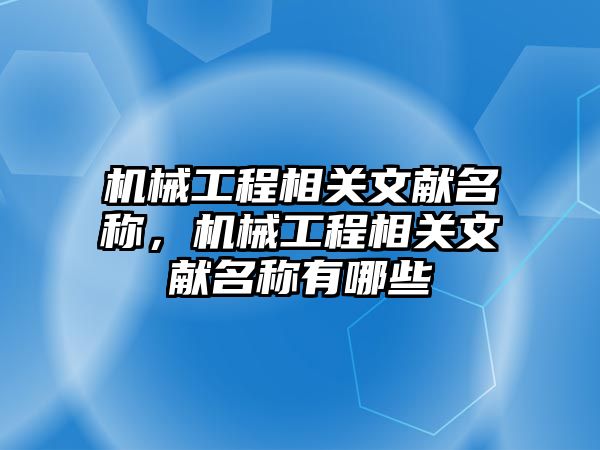 机械工程相关文献名称，机械工程相关文献名称有哪些